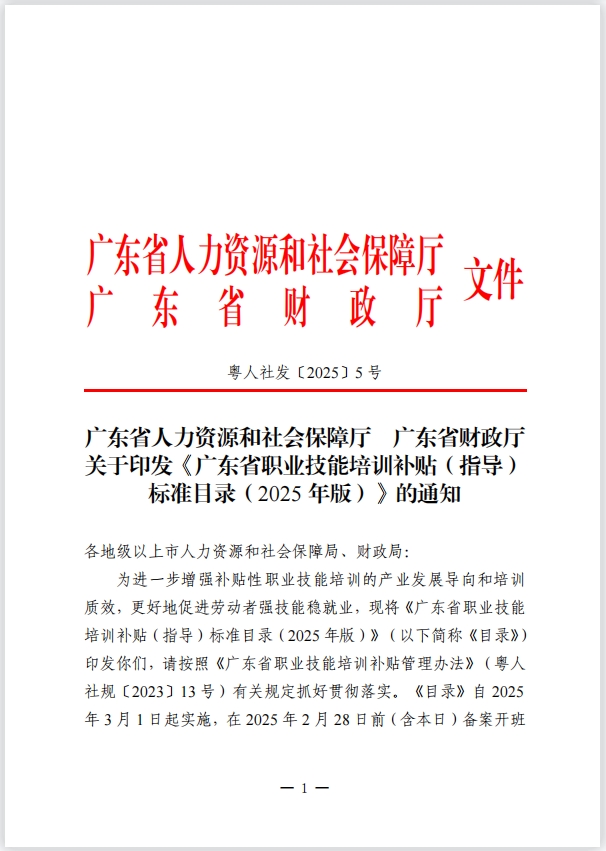 广东省人力资源和社会保障厅
广东省财政厅 文件

粤人社发〔2025〕5号

广东省人力资源和社会保障厅　广东省财政厅关于印发《广东省职业技能培训补贴（指导）标准目录（2025年版）》的通知

各地级以上市人力资源和社会保障局、财政局：

为进一步增强补贴性职业技能培训的产业发展导向和培训质效，更好地促进劳动者强技能稳就业，现将《广东省职业技能培训补贴（指导）标准目录（2025年版）》（以下简称《目录》）印发你们，请按照《广东省职业技能培训补贴管理办法》（粤人社规〔2023〕13号）有关规定抓好贯彻落实。《目录》自2025年3月1日起实施，在2025年2月28日前（含本日）备案开班

— 1 —